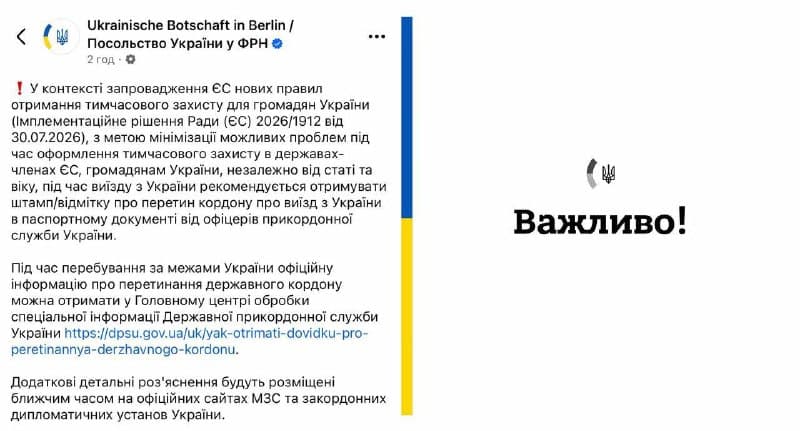 Ukrainische Botschaft in Berlin / Посольство України у ФРН
2 год ·

❗ У контексті запровадження ЄС нових правил отримання тимчасового захисту для громадян України (Імплементаційне рішення Ради (ЄС) 2026/1912 від 30.07.2026), з метою мінімізації можливих проблем під час оформлення тимчасового захисту в державах-членах ЄС, громадянам України, незалежно від статі та віку, під час виїзду з України рекомендується отримувати штамп/відмітку про перетин кордону про виїзд з України в паспортному документі від офіцерів прикордонної служби України.

Під час перебування за межами України офіційну інформацію про перетинання державного кордону можна отримати у Головному центрі обробки спеціальної інформації Державної прикордонної служби України https://dpsu.gov.ua/uk/yak-otrimati-dovidku-pro-peretinannya-derzhavnogo-kordonu.

Додаткові детальні роз'яснення будуть розміщені ближчим часом на офіційних сайтах МЗС та закордонних дипломатичних установ України.

Важливо!